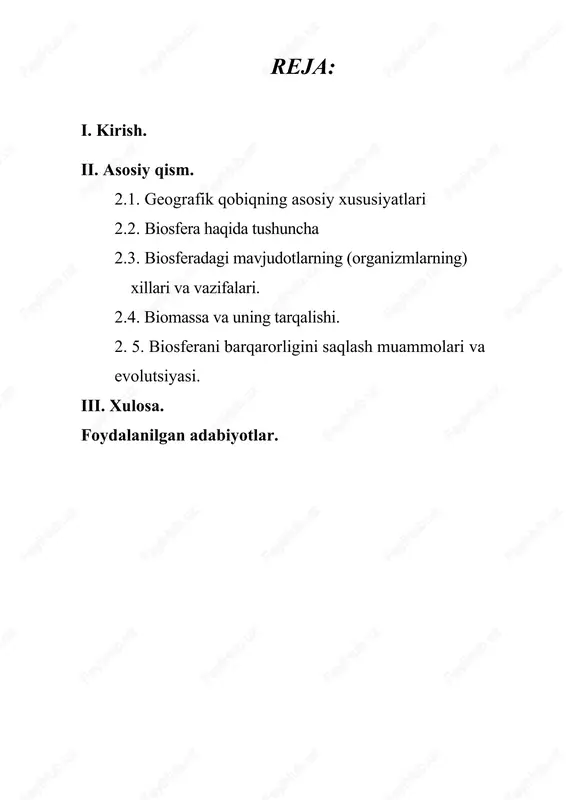 REJA:

I. Kirish.

II. Asosiy qism.

2.1. Geografik qobiqning asosiy xususiyatlari

2.2. Biosfera haqida tushuncha

2.3. Biosferadagi mavjudotlarning (organizmlarning) xillari va vazifalari.

2.4. Biomassa va uning tarqalishi.

2. 5. Biosferani barqarorligini saqlash muammolari va evolutsiyasi.

III. Xulosa.

Foydalanilgan adabiyotlar.